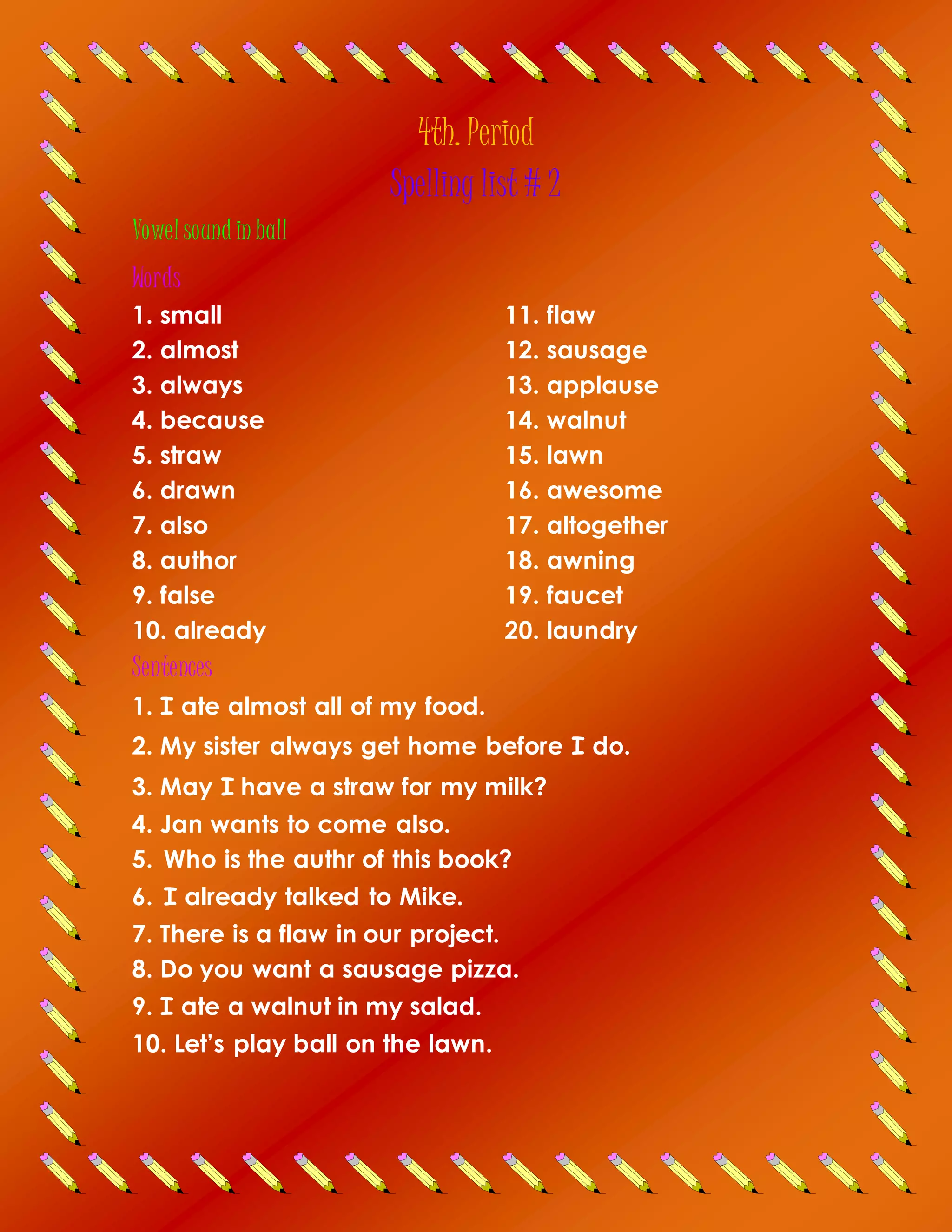 4th. Period

Spelling list # 2

Vowel sound in ball

Words

1. small
2. almost
3. always
4. because
5. straw
6. drawn
7. also
8. author
9. false
10. already

11. flaw
12. sausage
13. applause
14. walnut
15. lawn
16. awesome
17. altogether
18. awning
19. faucet
20. laundry

Sentences

1. I ate almost all of my food.
2. My sister always get home before I do.
3. May I have a straw for my milk?
4. Jan wants to come also.
5. Who is the authr of this book?
6. I already talked to Mike.
7. There is a flaw in our project.
8. Do you want a sausage pizza.
9. I ate a walnut in my salad.
10. Let's play ball on the lawn.